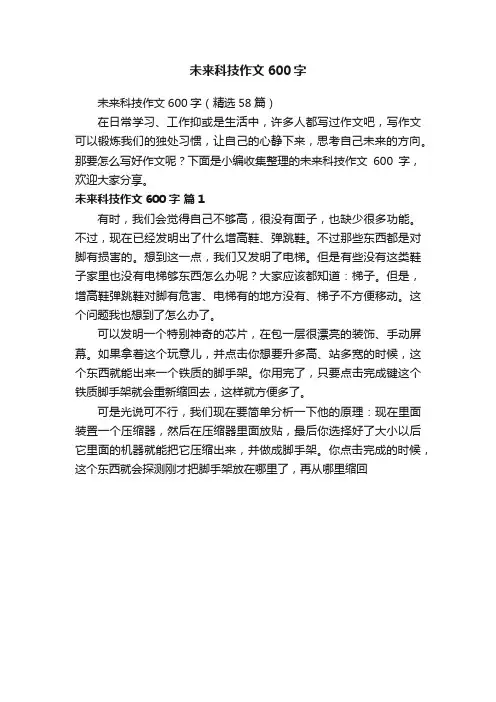 未来科技作文 600 字

未来科技作文 600 字（精选 58 篇）

在日常学习、工作抑或是生活中，许多人都写过作文吧，写作文可以锻炼我们的独处习惯，让自己的心静下来，思考自己未来的方向。那要怎么写好作文呢？下面是小编收集整理的未来科技作文 600 字，欢迎大家分享。

未来科技作文 600 字 篇 1

有时，我们会觉得自己不够高，很没有面子，也缺少很多功能。不过，现在已经发明出了什么增高鞋、弹跳鞋。不过那些东西都是对脚有损害的。想到这一点，我们又发明了电梯。但是有些没有这类鞋子家里也没有电梯够东西怎么办呢？大家应该都知道：梯子。但是，增高鞋弹跳鞋对脚有危害、电梯有的地方没有、梯子不方便移动。这个问题我也想到了怎么办了。

可以发明一个特别神奇的芯片，在包一层很漂亮的装饰、手动屏幕。如果拿着这个玩意儿，并点击你想要升多高、站多宽的时候，这个东西就能出来一个铁质的脚手架。你用完了，只要点击完成键这个铁质脚手架就会重新缩回去，这样就方便多了。

可是光说可不行，我们现在要简单分析一下他的原理：现在里面装置一个压缩器，然后在压缩器里面放贴，最后你选择好了大小以后它里面的机器就能把它压缩出来，并做成脚手架。你点击完成的时候，这个东西就会探测刚才把脚手架放在哪里了，再从哪里缩回